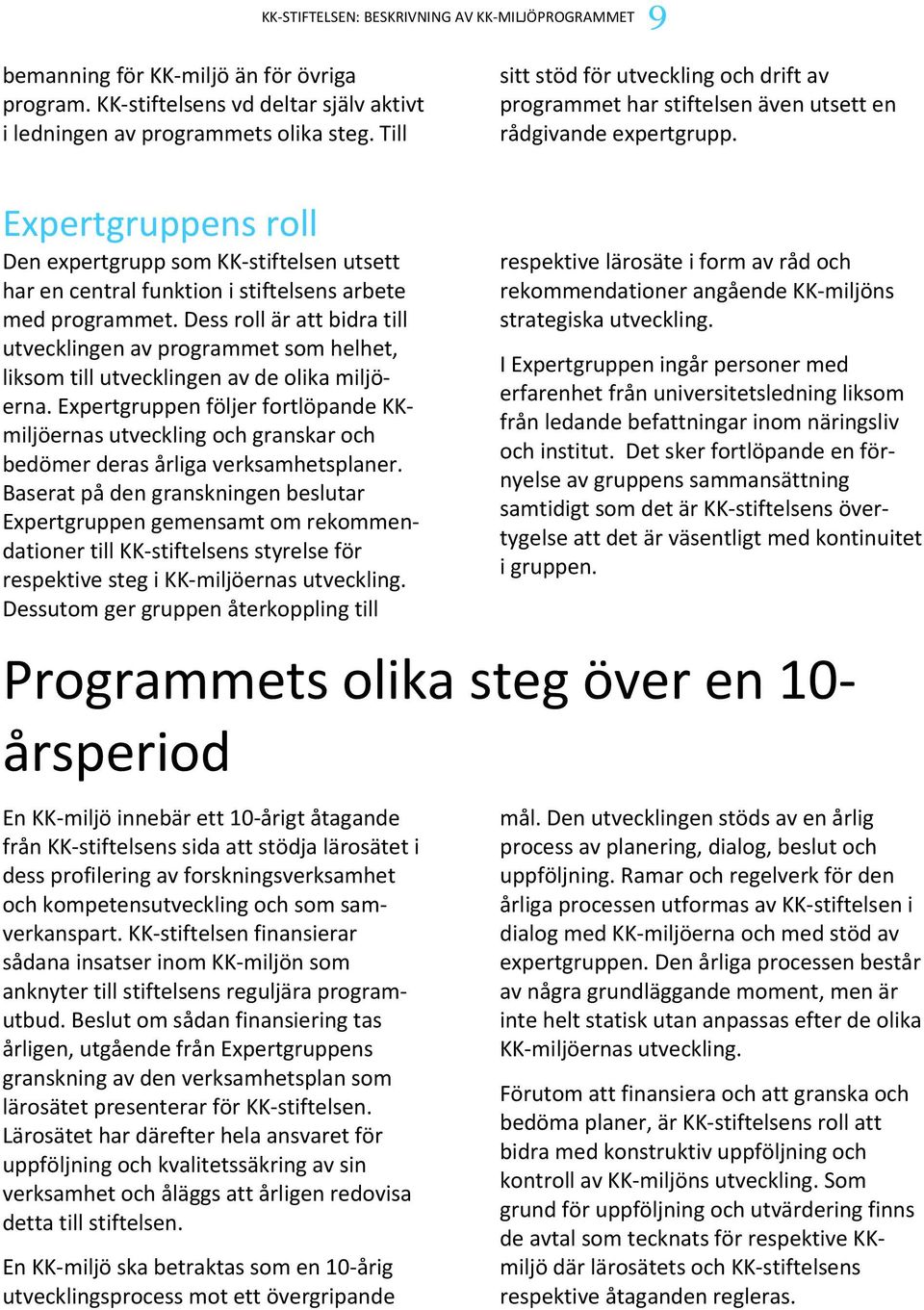 KK-STIFTELSEN: BESKRIVNING AV KK-MILJÖPROGRAMMET 9

bemanning för KK-miljö än för övriga program. KK-stiftelsens vd deltar själv aktivt i ledningen av programmets olika steg. Till sitt stöd för utveckling och drift av programmet har stiftelsen även utsett en rådgivande expertgrupp.

Expertgruppens roll

Den expertgrupp som KK-stiftelsen utsett har en central funktion i stiftelsens arbete med programmet. Dess roll är att bidra till utvecklingen av programmet som helhet, liksom till utvecklingen av de olika miljöerna. Expertgruppen följer fortlöpande KK-miljöernas utveckling och granskar och bedömer deras årliga verksamhetsplaner. Baserat på den granskningen beslutar Expertgruppen gemensamt om rekommendationer till KK-stiftelsens styrelse för respektive steg i KK-miljöernas utveckling. Dessutom ger gruppen återkoppling till respektive lärosäte i form av råd och rekommendationer angående KK-miljöns strategiska utveckling.

I Expertgruppen ingår personer med erfarenhet från universitetsledning liksom från ledande befattningar inom näringsliv och institut. Det sker fortlöpande en förnyelse av gruppens sammansättning samtidigt som det är KK-stiftelsens övertygelse att det är väsentligt med kontinuitet i gruppen.

Programmets olika steg över en 10-årsperiod

En KK-miljö innebär ett 10-årigt åtagande från KK-stiftelsens sida att stödja lärosätet i dess profilering av forskningsverksamhet och kompetensutveckling och som samverkanspart. KK-stiftelsen finansierar sådana insatser inom KK-miljön som anknyter till stiftelsens reguljära programutbud. Beslut om sådan finansiering tas årligen, utgående från Expertgruppens granskning av den verksamhetsplan som lärosätet presenterar för KK-stiftelsen. Lärosätet har därefter hela ansvaret för uppföljning och kvalitetssäkring av sin verksamhet och åläggs att årligen redovisa detta till stiftelsen.

En KK-miljö ska betraktas som en 10-årig utvecklingsprocess mot ett övergripande mål. Den utvecklingen stöds av en årlig process av planering, dialog, beslut och uppföljning. Ramar och regelverk för den årliga processen utformas av KK-stiftelsen i dialog med KK-miljöerna och med stöd av expertgruppen. Den årliga processen består av några grundläggande moment, men är inte helt statisk utan anpassas efter de olika KK-miljöernas utveckling.

Förutom att finansiera och att granska och bedöma planer, är KK-stiftelsens roll att bidra med konstruktiv uppföljning och kontroll av KK-miljöns utveckling. Som grund för uppföljning och utvärdering finns de avtal som tecknats för respektive KK-miljö där lärosätets och KK-stiftelsens respektive åtaganden regleras.